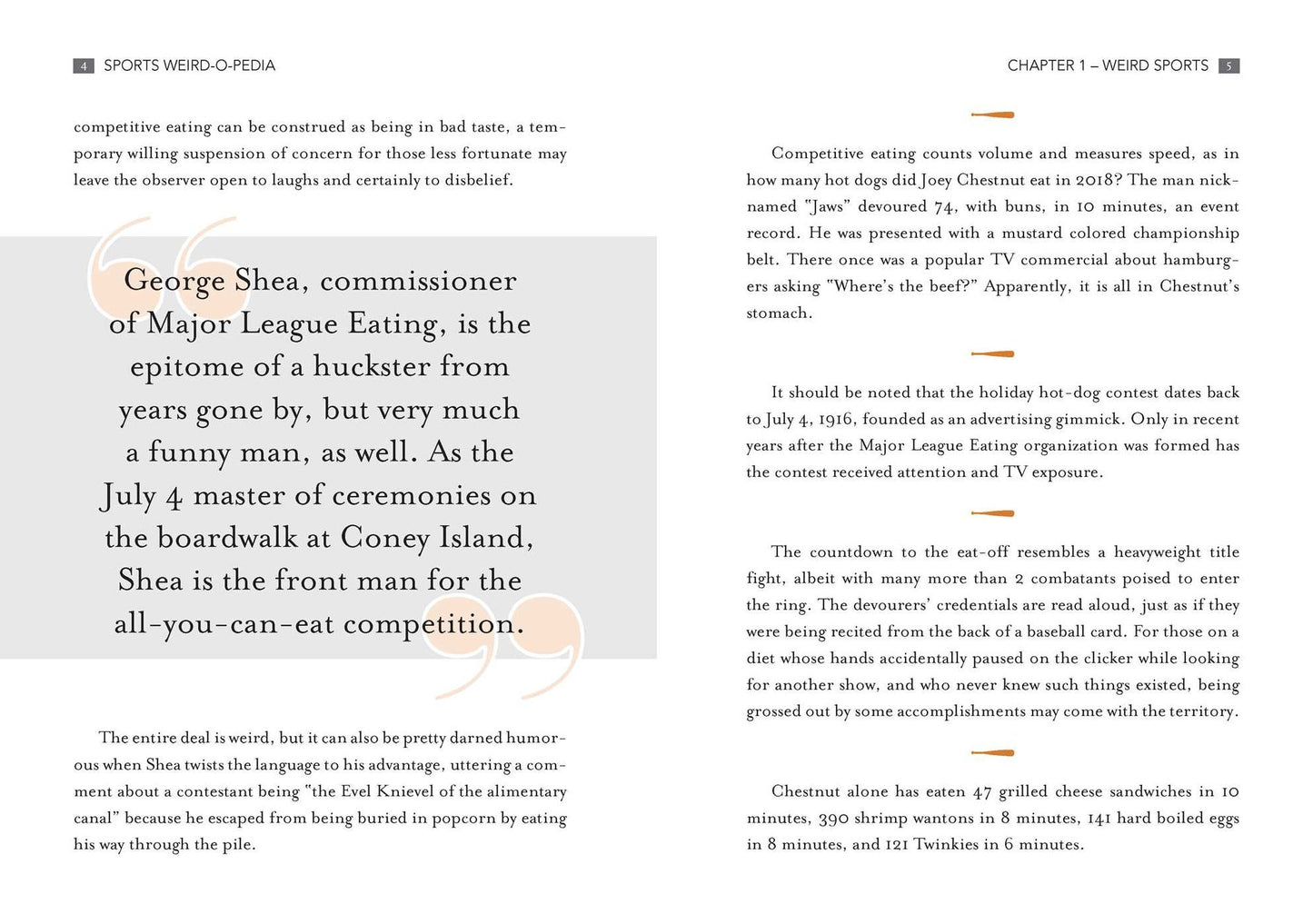 4 SPORTS WEIRD-O-PEDIA

competitive eating can be construed as being in bad taste, a temporary willing suspension of concern for those less fortunate may leave the observer open to laughs and certainly to disbelief.

George Shea, commissioner of Major League Eating, is the epitome of a huckster from years gone by, but very much a funny man, as well. As the July 4 master of ceremonies on the boardwalk at Coney Island, Shea is the front man for the all-you-can-eat competition.

The entire deal is weird, but it can also be pretty darned humorous when Shea twists the language to his advantage, uttering a comment about a contestant being "the Evel Knievel of the alimentary canal" because he escaped from being buried in popcorn by eating his way through the pile.

CHAPTER 1 – WEIRD SPORTS 5

Competitive eating counts volume and measures speed, as in how many hot dogs did Joey Chestnut eat in 2018? The man nicknamed "Jaws" devoured 74, with buns, in 10 minutes, an event record. He was presented with a mustard colored championship belt. There once was a popular TV commercial about hamburgers asking "Where's the beef?" Apparently, it is all in Chestnut's stomach.

It should be noted that the holiday hot-dog contest dates back to July 4, 1916, founded as an advertising gimmick. Only in recent years after the Major League Eating organization was formed has the contest received attention and TV exposure.

The countdown to the eat-off resembles a heavyweight title fight, albeit with many more than 2 combatants poised to enter the ring. The devourers' credentials are read aloud, just as if they were being recited from the back of a baseball card. For those on a diet whose hands accidentally paused on the clicker while looking for another show, and who never knew such things existed, being grossed out by some accomplishments may come with the territory.

Chestnut alone has eaten 47 grilled cheese sandwiches in 10 minutes, 390 shrimp wantons in 8 minutes, 141 hard boiled eggs in 8 minutes, and 121 Twinkies in 6 minutes.